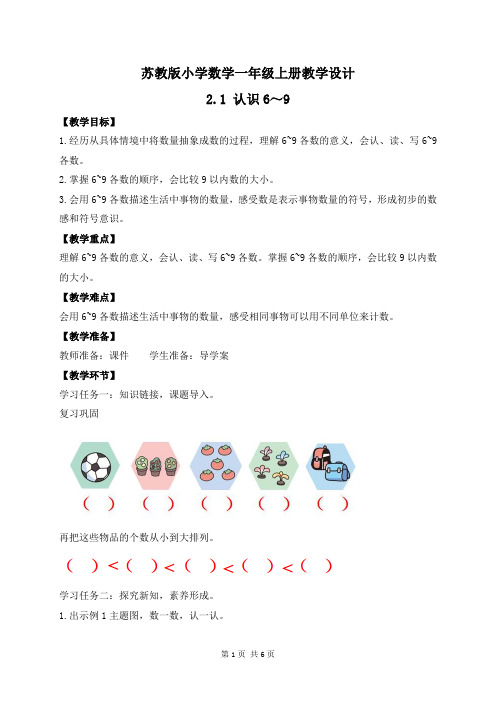 苏教版小学数学一年级上册教学设计

2.1 认识 6～9

【教学目标】

1.经历从具体情境中将数量抽象成数的过程，理解 6~9 各数的意义，会认、读、写 6~9 各数。

2.掌握 6~9 各数的顺序，会比较 9 以内数的大小。

3.会用 6~9 各数描述生活中事物的数量，感受数是表示事物数量的符号，形成初步的数感和符号意识。

【教学重点】

理解 6~9 各数的意义，会认、读、写 6~9 各数。掌握 6~9 各数的顺序，会比较 9 以内数的大小。

【教学难点】

会用 6~9 各数描述生活中事物的数量，感受相同事物可以用不同单位来计数。

【教学准备】

教师准备：课件　　学生准备：导学案

【教学环节】

学习任务一：知识链接，课题导入。

复习巩固

（ ）　（ ）　（ ）　（ ）　（ ）

再把这些物品的个数从小到大排列。

（ ）<（ ）<（ ）<（ ）<（ ）

学习任务二：探究新知，素养形成。

1.出示例 1 主题图，数一数，认一认。

第 1 页 共 6 页